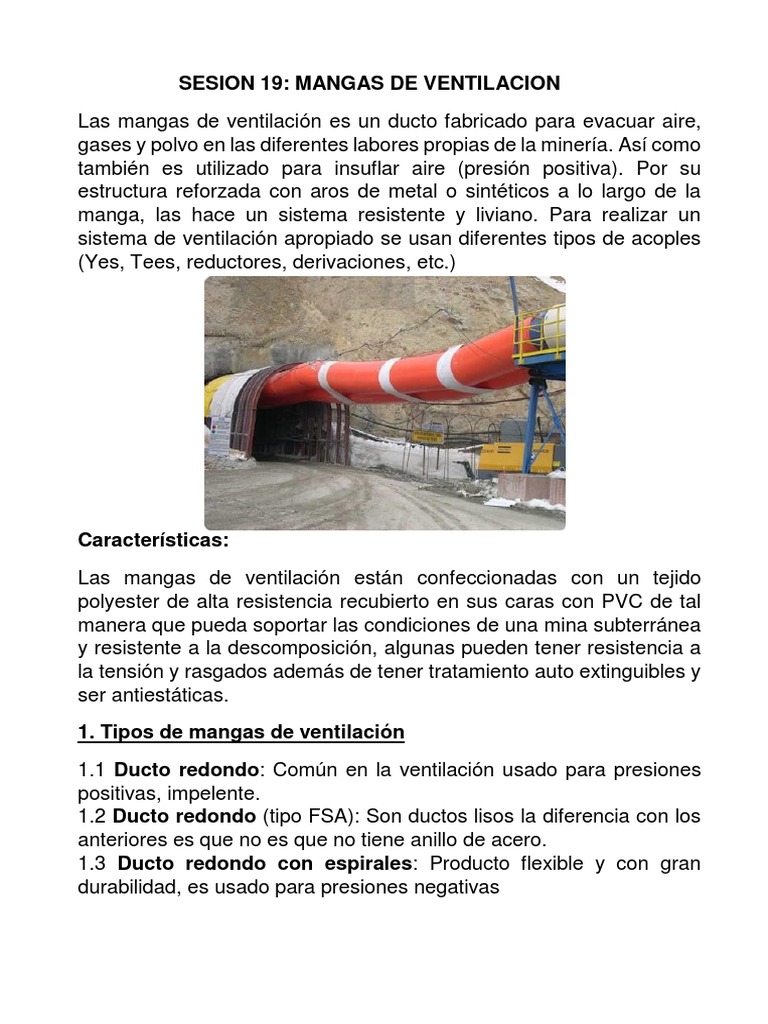 SESION 19: MANGAS DE VENTILACION

Las mangas de ventilación es un ducto fabricado para evacuar aire, gases y polvo en las diferentes labores propias de la minería. Así como también es utilizado para insuflar aire (presión positiva). Por su estructura reforzada con aros de metal o sintéticos a lo largo de la manga, las hace un sistema resistente y liviano. Para realizar un sistema de ventilación apropiado se usan diferentes tipos de acoples (Yes, Tees, reductores, derivaciones, etc.)

Características:

Las mangas de ventilación están confeccionadas con un tejido polyester de alta resistencia recubierto en sus caras con PVC de tal manera que pueda soportar las condiciones de una mina subterránea y resistente a la descomposición, algunas pueden tener resistencia a la tensión y rasgados además de tener tratamiento auto extinguibles y ser antiestáticas.

1. Tipos de mangas de ventilación

1.1 Ducto redondo: Común en la ventilación usado para presiones positivas, impelente.
1.2 Ducto redondo (tipo FSA): Son ductos lisos la diferencia con los anteriores es que no es que no tiene anillo de acero.
1.3 Ducto redondo con espirales: Producto flexible y con gran durabilidad, es usado para presiones negativas